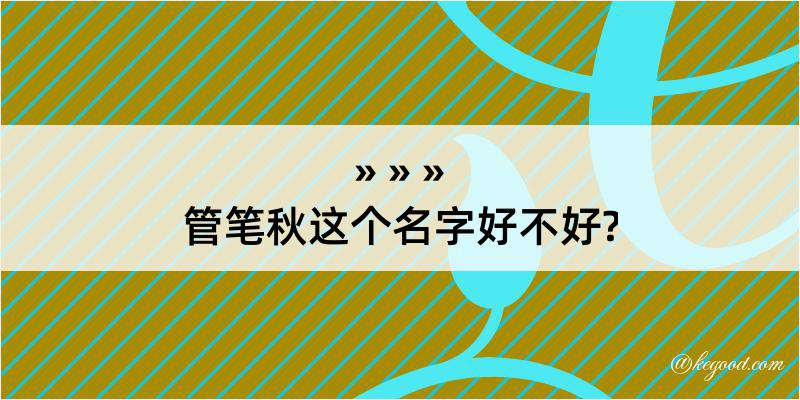 » » »
管笔秋这个名字好不好?

@kegood.com